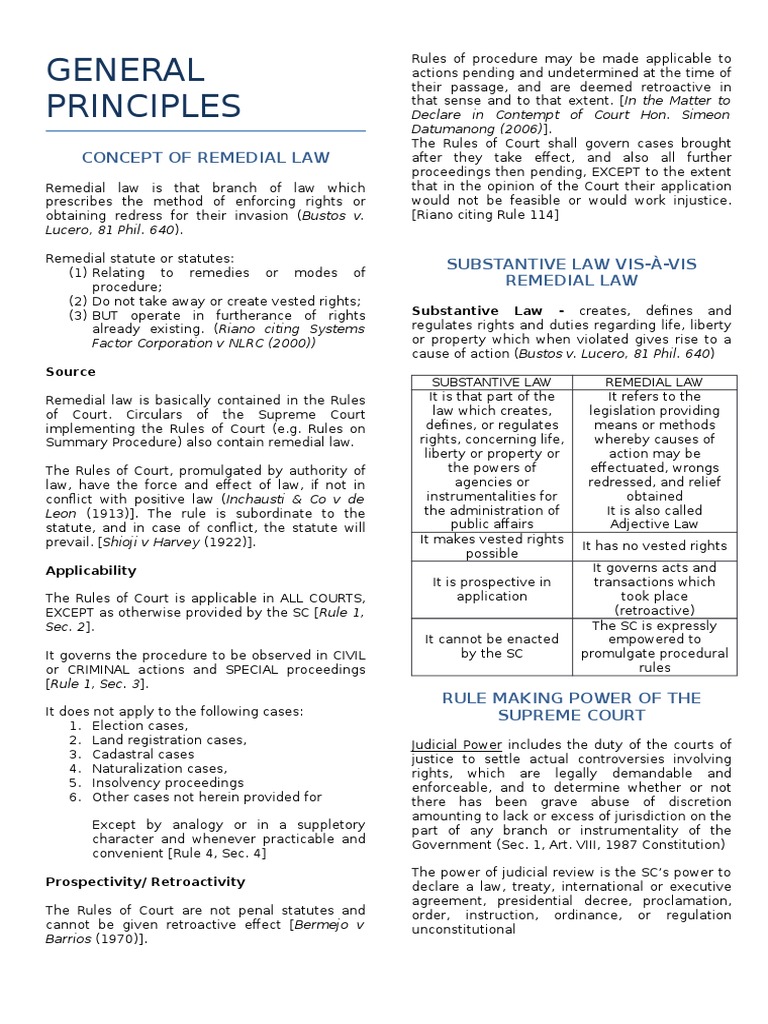 GENERAL PRINCIPLES

CONCEPT OF REMEDIAL LAW

Remedial law is that branch of law which prescribes the method of enforcing rights or obtaining redress for their invasion (Bustos v. Lucero, 81 Phil. 640).

Remedial statute or statutes:
(1) Relating to remedies or modes of procedure;
(2) Do not take away or create vested rights;
(3) BUT operate in furtherance of rights already existing. (Riano citing Systems Factor Corporation v NLRC (2000))

Source

Remedial law is basically contained in the Rules of Court. Circulars of the Supreme Court implementing the Rules of Court (e.g. Rules on Summary Procedure) also contain remedial law.

The Rules of Court, promulgated by authority of law, have the force and effect of law, if not in conflict with positive law (Inchausti & Co v de Leon (1913)]. The rule is subordinate to the statute, and in case of conflict, the statute will prevail. [Shioji v Harvey (1922)].

Applicability

The Rules of Court is applicable in ALL COURTS, EXCEPT as otherwise provided by the SC [Rule 1, Sec. 2].

It governs the procedure to be observed in CIVIL or CRIMINAL actions and SPECIAL proceedings [Rule 1, Sec. 3].

It does not apply to the following cases:
1. Election cases,
2. Land registration cases,
3. Cadastral cases
4. Naturalization cases,
5. Insolvency proceedings
6. Other cases not herein provided for

Except by analogy or in a suppletory character and whenever practicable and convenient [Rule 4, Sec. 4]

Prospectivity/ Retroactivity

The Rules of Court are not penal statutes and cannot be given retroactive effect [Bermejo v Barrios (1970)].

Rules of procedure may be made applicable to actions pending and undetermined at the time of their passage, and are deemed retroactive in that sense and to that extent. [In the Matter to Declare in Contempt of Court Hon. Simeon Datumanong (2006)].
The Rules of Court shall govern cases brought after they take effect, and also all further proceedings then pending, EXCEPT to the extent that in the opinion of the Court their application would not be feasible or would work injustice. [Riano citing Rule 114]

SUBSTANTIVE LAW VIS-À-VIS REMEDIAL LAW

Substantive Law - creates, defines and regulates rights and duties regarding life, liberty or property which when violated gives rise to a cause of action (Bustos v. Lucero, 81 Phil. 640)

| SUBSTANTIVE LAW | REMEDIAL LAW |
|---|---|
| It is that part of the law which creates, defines, or regulates rights, concerning life, liberty or property or the powers of agencies or instrumentalities for the administration of public affairs | It refers to the legislation providing means or methods whereby causes of action may be effectuated, wrongs redressed, and relief obtained It is also called Adjective Law |
| It makes vested rights possible | It has no vested rights |
| It is prospective in application | It governs acts and transactions which took place (retroactive) |
| It cannot be enacted by the SC | The SC is expressly empowered to promulgate procedural rules |

RULE MAKING POWER OF THE SUPREME COURT

Judicial Power includes the duty of the courts of justice to settle actual controversies involving rights, which are legally demandable and enforceable, and to determine whether or not there has been grave abuse of discretion amounting to lack or excess of jurisdiction on the part of any branch or instrumentality of the Government (Sec. 1, Art. VIII, 1987 Constitution)

The power of judicial review is the SC's power to declare a law, treaty, international or executive agreement, presidential decree, proclamation, order, instruction, ordinance, or regulation unconstitutional